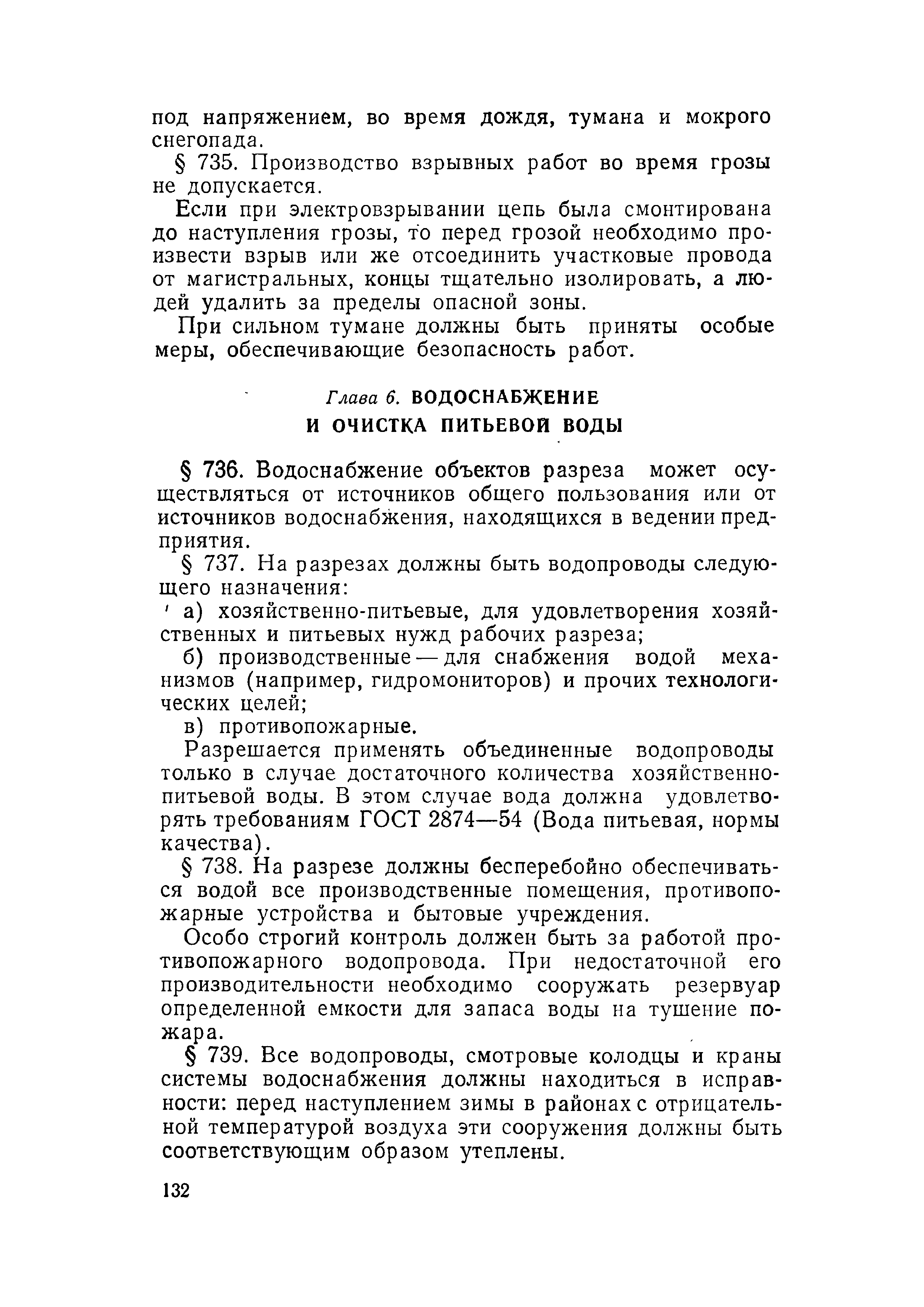 под напряжением, во время дождя, тумана и мокрого снегопада.

§ 735. Производство взрывных работ во время грозы не допускается.

Если при электровзрывании цепь была смонтирована до наступления грозы, то перед грозой необходимо произвести взрыв или же отсоединить участковые провода от магистральных, концы тщательно изолировать, а людей удалить за пределы опасной зоны.

При сильном тумане должны быть приняты особые меры, обеспечивающие безопасность работ.

Глава 6. ВОДОСНАБЖЕНИЕ И ОЧИСТКА ПИТЬЕВОЙ ВОДЫ

§ 736. Водоснабжение объектов разреза может осуществляться от источников общего пользования или от источников водоснабжения, находящихся в ведении предприятия.

§ 737. На разрезах должны быть водопроводы следующего назначения:

а) хозяйственно-питьевые, для удовлетворения хозяйственных и питьевых нужд рабочих разреза;

б) производственные — для снабжения водой механизмов (например, гидромониторов) и прочих технологических целей;

в) противопожарные.

Разрешается применять объединенные водопроводы только в случае достаточного количества хозяйственно-питьевой воды. В этом случае вода должна удовлетворять требованиям ГОСТ 2874—54 (Вода питьевая, нормы качества).

§ 738. На разрезе должны бесперебойно обеспечиваться водой все производственные помещения, противопожарные устройства и бытовые учреждения.

Особо строгий контроль должен быть за работой противопожарного водопровода. При недостаточной его производительности необходимо сооружать резервуар определенной емкости для запаса воды на тушение пожара.

§ 739. Все водопроводы, смотровые колодцы и краны системы водоснабжения должны находиться в исправности: перед наступлением зимы в районах с отрицательной температурой воздуха эти сооружения должны быть соответствующим образом утеплены.

132